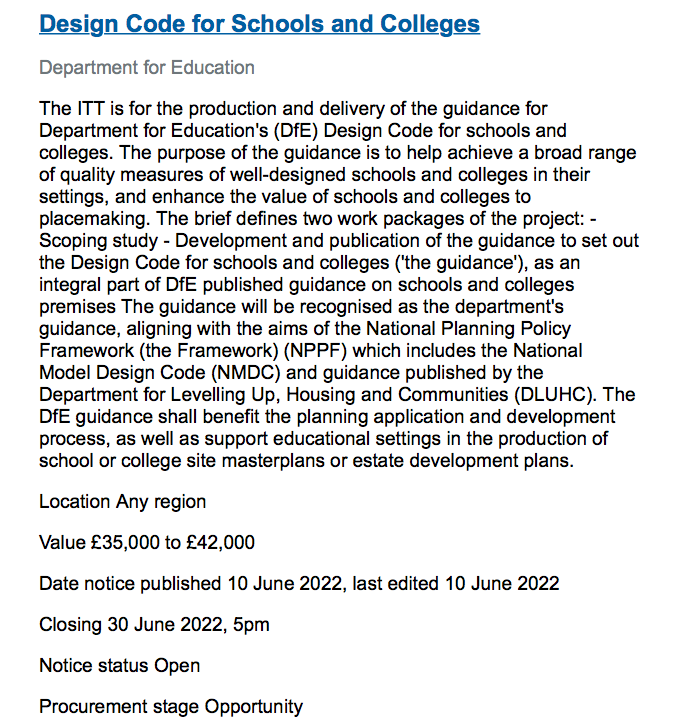 Design Code for Schools and Colleges

Department for Education

The ITT is for the production and delivery of the guidance for Department for Education's (DfE) Design Code for schools and colleges. The purpose of the guidance is to help achieve a broad range of quality measures of well-designed schools and colleges in their settings, and enhance the value of schools and colleges to placemaking. The brief defines two work packages of the project: - Scoping study - Development and publication of the guidance to set out the Design Code for schools and colleges ('the guidance'), as an integral part of DfE published guidance on schools and colleges premises The guidance will be recognised as the department's guidance, aligning with the aims of the National Planning Policy Framework (the Framework) (NPPF) which includes the National Model Design Code (NMDC) and guidance published by the Department for Levelling Up, Housing and Communities (DLUHC). The DfE guidance shall benefit the planning application and development process, as well as support educational settings in the production of school or college site masterplans or estate development plans.

Location Any region

Value £35,000 to £42,000

Date notice published 10 June 2022, last edited 10 June 2022

Closing 30 June 2022, 5pm

Notice status Open

Procurement stage Opportunity